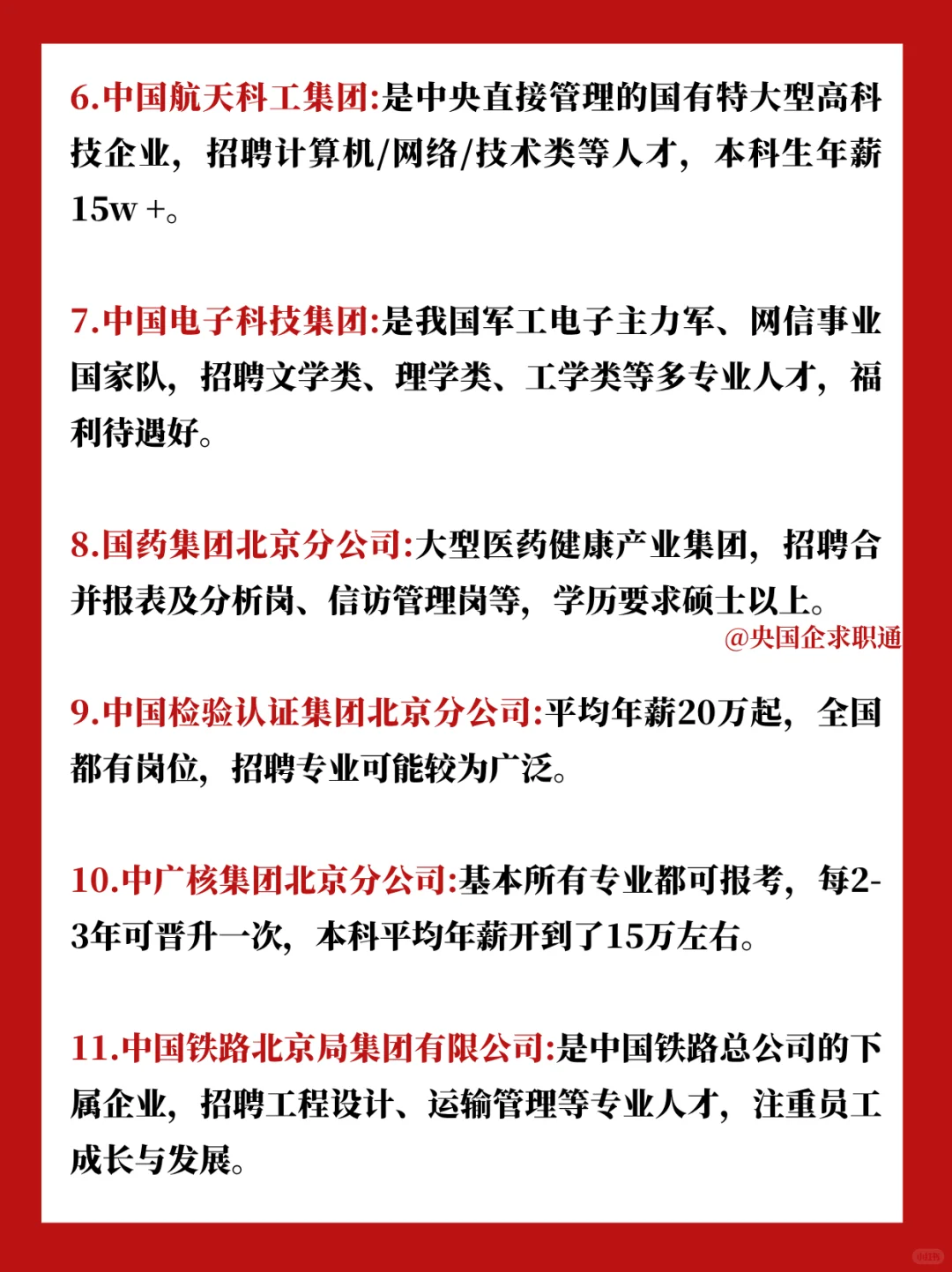 6.中国航天科工集团:是中央直接管理的国有特大型高科技企业，招聘计算机/网络/技术类等人才，本科生年薪15w +。

7.中国电子科技集团:是我国军工电子主力军、网信事业国家队，招聘文学类、理学类、工学类等多专业人才，福利待遇好。

8.国药集团北京分公司:大型医药健康产业集团，招聘合并报表及分析岗、信访管理岗等，学历要求硕士以上。

@央国企求职通

9.中国检验认证集团北京分公司:平均年薪20万起，全国都有岗位，招聘专业可能较为广泛。

10.中广核集团北京分公司:基本所有专业都可报考，每2-3年可晋升一次，本科平均年薪开到了15万左右。

11.中国铁路北京局集团有限公司:是中国铁路总公司的下属企业，招聘工程设计、运输管理等专业人才，注重员工成长与发展。

小红书